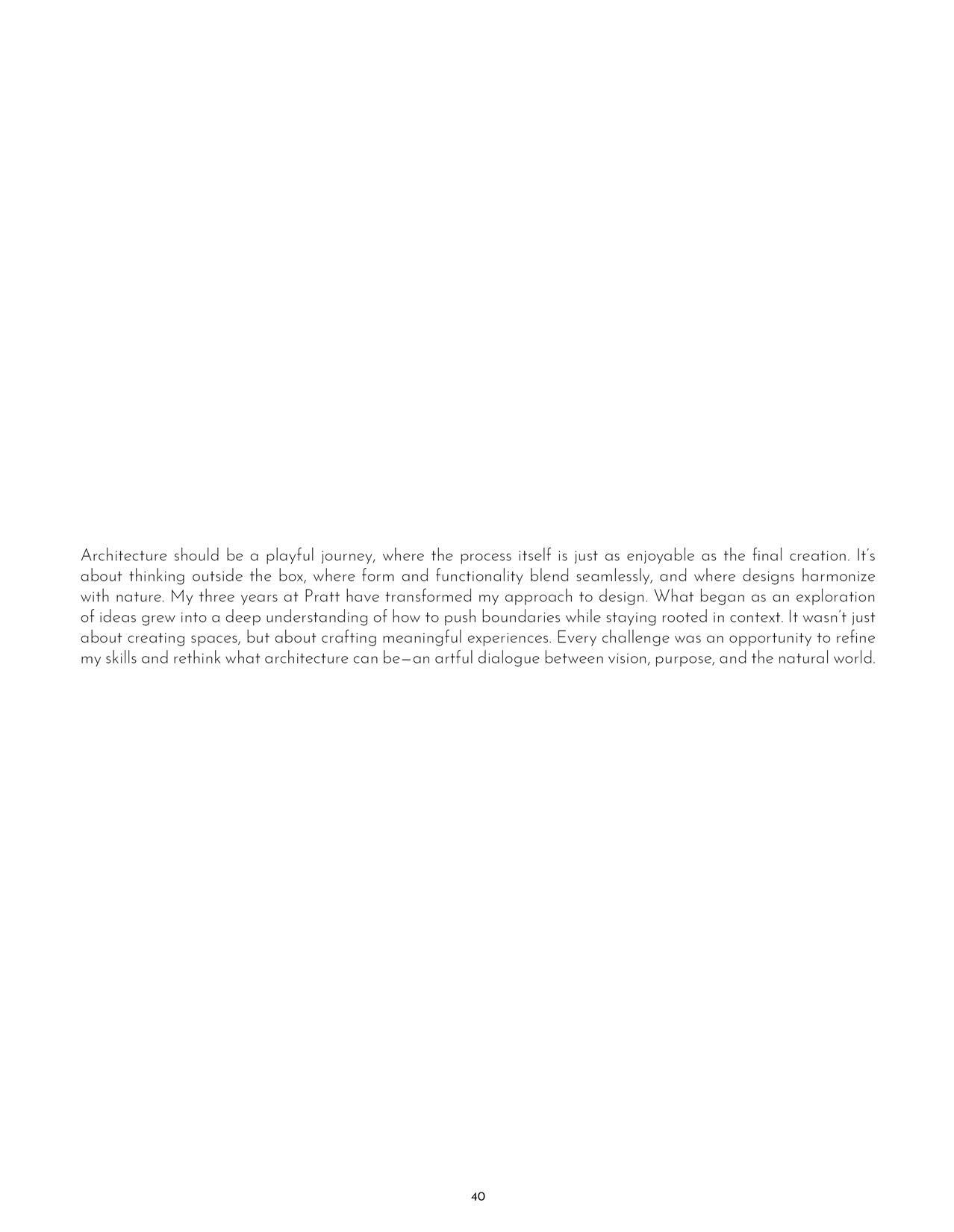 Architecture should be a playful journey, where the process itself is just as enjoyable as the final creation. It's about thinking outside the box, where form and functionality blend seamlessly, and where designs harmonize with nature. My three years at Pratt have transformed my approach to design. What began as an exploration of ideas grew into a deep understanding of how to push boundaries while staying rooted in context. It wasn't just about creating spaces, but about crafting meaningful experiences. Every challenge was an opportunity to refine my skills and rethink what architecture can be—an artful dialogue between vision, purpose, and the natural world.

40